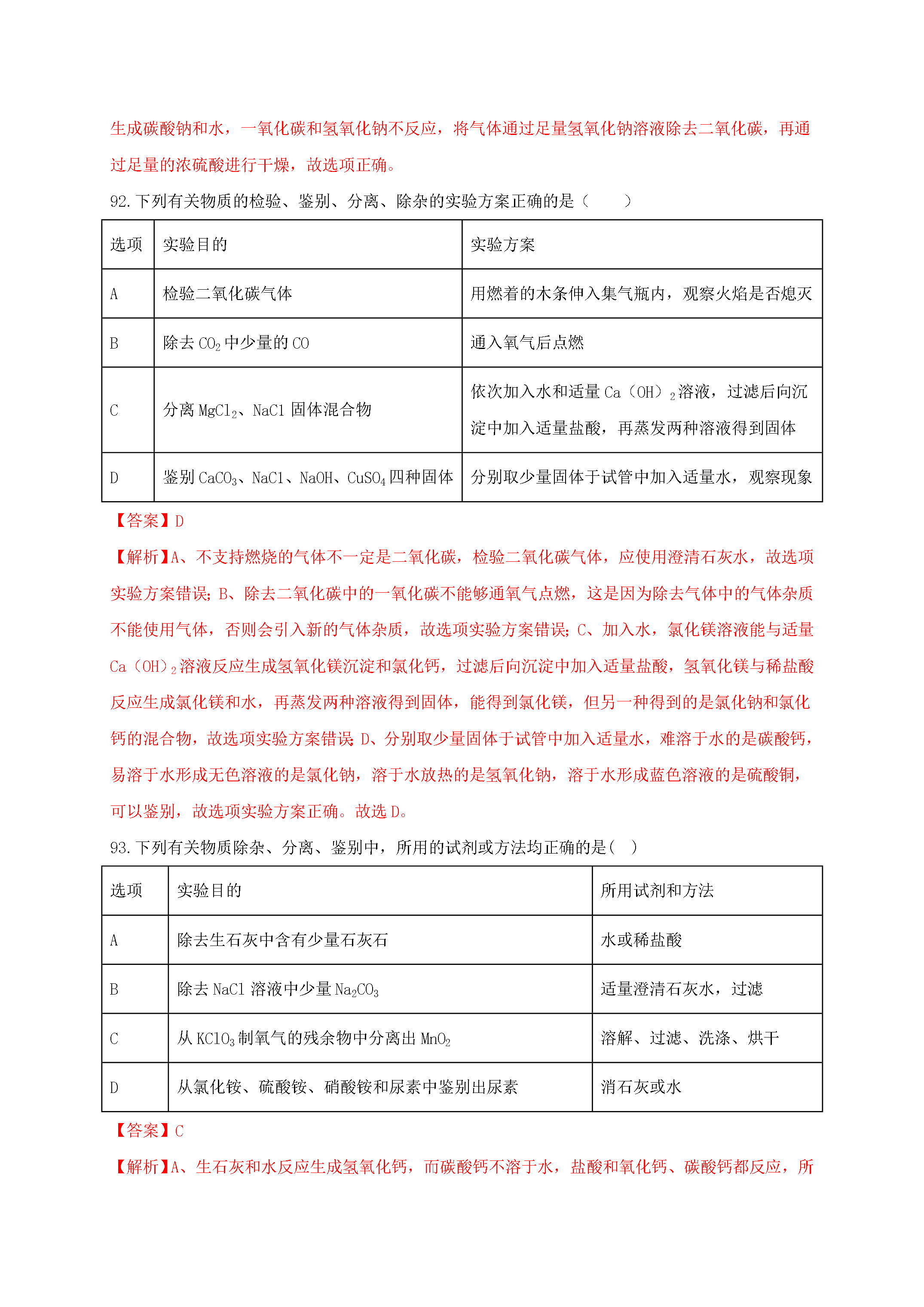 生成碳酸钠和水，一氧化碳和氢氧化钠不反应，将气体通过足量氢氧化钠溶液除去二氧化碳，再通过足量的浓硫酸进行干燥，故选项正确。

92.下列有关物质的检验、鉴别、分离、除杂的实验方案正确的是（　　）

| 选项 | 实验目的 | 实验方案 |
|---|---|---|
| A | 检验二氧化碳气体 | 用燃着的木条伸入集气瓶内，观察火焰是否熄灭 |
| B | 除去$CO_2$中少量的CO | 通入氧气后点燃 |
| C | 分离$MgCl_2$、NaCl固体混合物 | 依次加入水和适量$Ca(OH)_2$溶液，过滤后向沉淀中加入适量盐酸，再蒸发两种溶液得到固体 |
| D | 鉴别$CaCO_3$、NaCl、NaOH、$CuSO_4$四种固体 | 分别取少量固体于试管中加入适量水，观察现象 |

【答案】D

【解析】A、不支持燃烧的气体不一定是二氧化碳，检验二氧化碳气体，应使用澄清石灰水，故选项实验方案错误；B、除去二氧化碳中的一氧化碳不能够通氧气点燃，这是因为除去气体中的气体杂质不能使用气体，否则会引入新的气体杂质，故选项实验方案错误；C、加入水，氯化镁溶液能与适量$Ca(OH)_2$溶液反应生成氢氧化镁沉淀和氯化钙，过滤后向沉淀中加入适量盐酸，氢氧化镁与稀盐酸反应生成氯化镁和水，再蒸发两种溶液得到固体，能得到氯化镁，但另一种得到的是氯化钠和氯化钙的混合物，故选项实验方案错误；D、分别取少量固体于试管中加入适量水，难溶于水的是碳酸钙，易溶于水形成无色溶液的是氯化钠，溶于水放热的是氢氧化钠，溶于水形成蓝色溶液的是硫酸铜，可以鉴别，故选项实验方案正确。故选D。

93.下列有关物质除杂、分离、鉴别中，所用的试剂或方法均正确的是(　)

| 选项 | 实验目的 | 所用试剂和方法 |
|---|---|---|
| A | 除去生石灰中含有少量石灰石 | 水或稀盐酸 |
| B | 除去NaCl溶液中少量$Na_2CO_3$ | 适量澄清石灰水，过滤 |
| C | 从$KClO_3$制氧气的残余物中分离出$MnO_2$ | 溶解、过滤、洗涤、烘干 |
| D | 从氯化铵、硫酸铵、硝酸铵和尿素中鉴别出尿素 | 消石灰或水 |

【答案】C

【解析】A、生石灰和水反应生成氢氧化钙，而碳酸钙不溶于水，盐酸和氧化钙、碳酸钙都反应，所